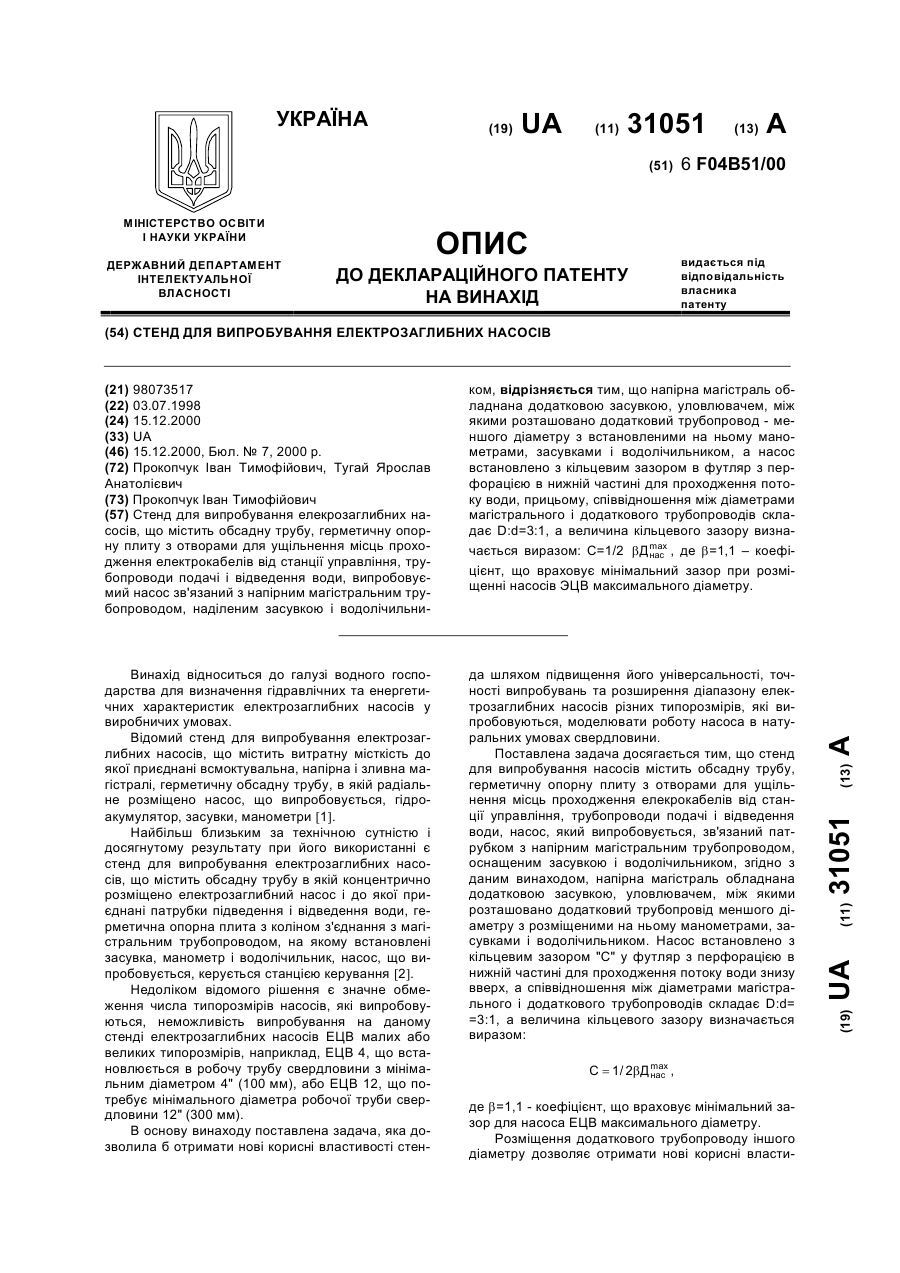 УКРАЇНА

(19) UA (11) 31051 (13) A

(51) 6 F04B51/00

МІНІСТЕРСТВО ОСВІТИ І НАУКИ УКРАЇНИ

ДЕРЖАВНИЙ ДЕПАРТАМЕНТ ІНТЕЛЕКТУАЛЬНОЇ ВЛАСНОСТІ

ОПИС
ДО ДЕКЛАРАЦІЙНОГО ПАТЕНТУ НА ВИНАХІД

видається під відповідальність власника патенту

(54) СТЕНД ДЛЯ ВИПРОБУВАННЯ ЕЛЕКТРОЗАГЛИБНИХ НАСОСІВ

(21) 98073517
(22) 03.07.1998
(24) 15.12.2000
(33) UA
(46) 15.12.2000, Бюл. № 7, 2000 р.
(72) Прокопчук Іван Тимофійович, Тугай Ярослав Анатолієвич
(73) Прокопчук Іван Тимофійович
(57) Стенд для випробування елекрозаглибних насосів, що містить обсадну трубу, герметичну опорну плиту з отворами для ущільнення місць проходження електрокабелів від станції управління, трубопроводи подачі і відведення води, випробовуємий насос зв'язаний з напірним магістральним трубопроводом, наділеним засувкою і водолічильником, відрізняється тим, що напірна магістраль обладнана додатковою засувкою, уловлювачем, між якими розташовано додатковий трубопровод - меншого діаметру з встановленими на ньому манометрами, засувками і водолічильником, а насос встановлено з кільцевим зазором в футляр з перфорацією в нижній частині для проходження потоку води, прицьому, співвідношення між діаметрами магістрального і додаткового трубопроводів складає D:d=3:1, а величина кільцевого зазору визначається виразом: C=1/2 $\beta Д_{нас}^{max}$, де $\beta$=1,1 – коефіцієнт, що враховує мінімальний зазор при розміщенні насосів ЭЦВ максимального діаметру.

Винахід відноситься до галузі водного господарства для визначення гідравлічних та енергетичних характеристик електрозаглибних насосів у виробничих умовах.

Відомий стенд для випробування електрозаглибних насосів, що містить витратну місткість до якої приєднані всмоктувальна, напірна і зливна магістралі, герметичну обсадну трубу, в якій радіальне розміщено насос, що випробовується, гідроакумулятор, засувки, манометри [1].

Найбільш близьким за технічною сутністю і досягнутому результату при його використанні є стенд для випробування електрозаглибних насосів, що містить обсадну трубу в якій концентрично розміщено електрозаглибний насос і до якої приєднані патрубки підведення і відведення води, герметична опорна плита з коліном з'єднання з магістральним трубопроводом, на якому встановлені засувка, манометр і водолічильник, насос, що випробовується, керується станцією керування [2].

Недоліком відомого рішення є значне обмеження числа типорозмірів насосів, які випробовуються, неможливість випробування на даному стенді електрозаглибних насосів ЕЦВ малих або великих типорозмірів, наприклад, ЕЦВ 4, що встановлюється в робочу трубу свердловини з мінімальним діаметром 4" (100 мм), або ЕЦВ 12, що потребує мінімального діаметра робочої труби свердловини 12" (300 мм).

В основу винаходу поставлена задача, яка дозволила б отримати нові корисні властивості стенда шляхом підвищення його універсальності, точності випробувань та розширення діапазону електрозаглибних насосів різних типорозмірів, які випробовуються, моделювати роботу насоса в натуральних умовах свердловини.

Поставлена задача досягається тим, що стенд для випробування насосів містить обсадну трубу, герметичну опорну плиту з отворами для ущільнення місць проходження елекрокабелів від станції управління, трубопроводи подачі і відведення води, насос, який випробовується, зв'язаний патрубком з напірним магістральним трубопроводом, оснащеним засувкою і водолічильником, згідно з даним винаходом, напірна магістраль обладнана додатковою засувкою, уловлювачем, між якими розташовано додатковий трубопровід меншого діаметру з розміщеними на ньому манометрами, засувками і водолічильником. Насос встановлено з кільцевим зазором "С" у футляр з перфорацією в нижній частині для проходження потоку води знизу вверх, а співвідношення між діаметрами магістрального і додаткового трубопроводів складає D:d= =3:1, а величина кільцевого зазору визначається виразом:

$C = 1/2\beta Д_{нас}^{max}$,

де $\beta$=1,1 - коефіцієнт, що враховує мінімальний зазор для насоса ЕЦВ максимального діаметру.

Розміщення додаткового трубопроводу іншого діаметру дозволяє отримати нові корисні власти-

(19) UA (11) 31051 (13) A